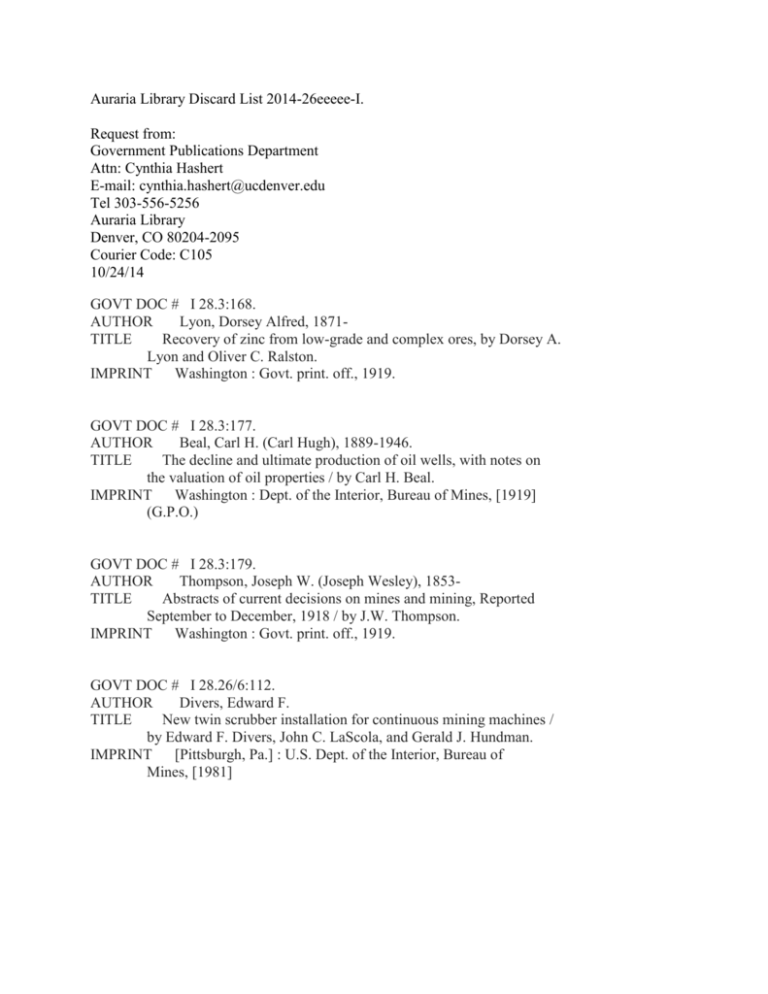 Auraria Library Discard List 2014-26eeeee-I.

Request from:
Government Publications Department
Attn: Cynthia Hashert
E-mail: cynthia.hashert@ucdenver.edu
Tel 303-556-5256
Auraria Library
Denver, CO 80204-2095
Courier Code: C105
10/24/14

GOVT DOC # I 28.3:168.
AUTHOR Lyon, Dorsey Alfred, 1871-
TITLE Recovery of zinc from low-grade and complex ores, by Dorsey A. Lyon and Oliver C. Ralston.
IMPRINT Washington : Govt. print. off., 1919.

GOVT DOC # I 28.3:177.
AUTHOR Beal, Carl H. (Carl Hugh), 1889-1946.
TITLE The decline and ultimate production of oil wells, with notes on the valuation of oil properties / by Carl H. Beal.
IMPRINT Washington : Dept. of the Interior, Bureau of Mines, [1919] (G.P.O.)

GOVT DOC # I 28.3:179.
AUTHOR Thompson, Joseph W. (Joseph Wesley), 1853-
TITLE Abstracts of current decisions on mines and mining, Reported September to December, 1918 / by J.W. Thompson.
IMPRINT Washington : Govt. print. off., 1919.

GOVT DOC # I 28.26/6:112.
AUTHOR Divers, Edward F.
TITLE New twin scrubber installation for continuous mining machines / by Edward F. Divers, John C. LaScola, and Gerald J. Hundman.
IMPRINT [Pittsburgh, Pa.] : U.S. Dept. of the Interior, Bureau of Mines, [1981]